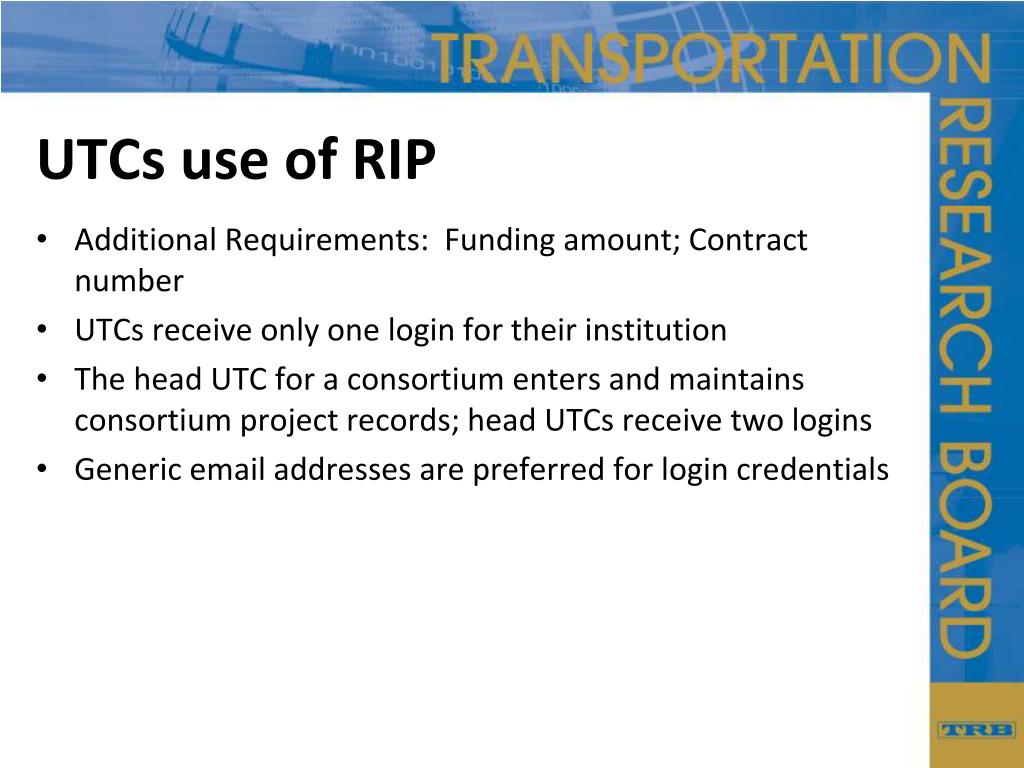 TRANSPORTATION RESEARCH BOARD

UTCs use of RIP

• Additional Requirements: Funding amount; Contract number
• UTCs receive only one login for their institution
• The head UTC for a consortium enters and maintains consortium project records; head UTCs receive two logins
• Generic email addresses are preferred for login credentials

TRB